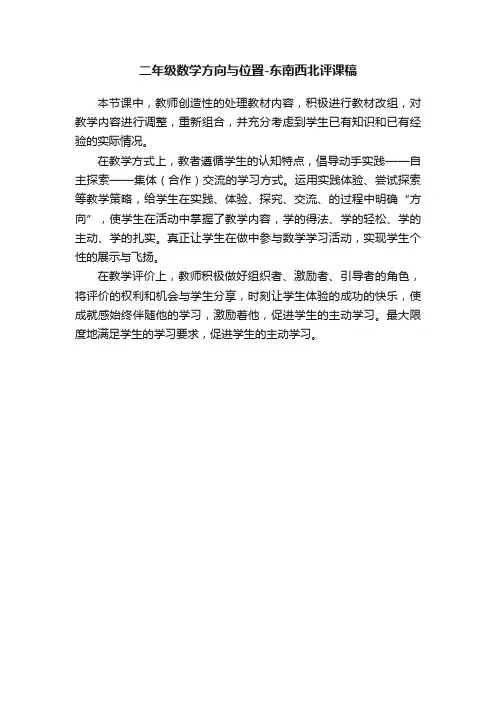 二年级数学方向与位置-东南西北评课稿

本节课中，教师创造性的处理教材内容，积极进行教材改组，对教学内容进行调整，重新组合，并充分考虑到学生已有知识和已有经验的实际情况。

在教学方式上，教者遵循学生的认知特点，倡导动手实践——自主探索——集体（合作）交流的学习方式。运用实践体验、尝试探索等教学策略，给学生在实践、体验、探究、交流、的过程中明确“方向”，使学生在活动中掌握了教学内容，学的得法、学的轻松、学的主动、学的扎实。真正让学生在做中参与数学学习活动，实现学生个性的展示与飞扬。

在教学评价上，教师积极做好组织者、激励者、引导者的角色，将评价的权利和机会与学生分享，时刻让学生体验的成功的快乐，使成就感始终伴随他的学习，激励着他，促进学生的主动学习。最大限度地满足学生的学习要求，促进学生的主动学习。